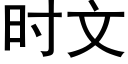 时文